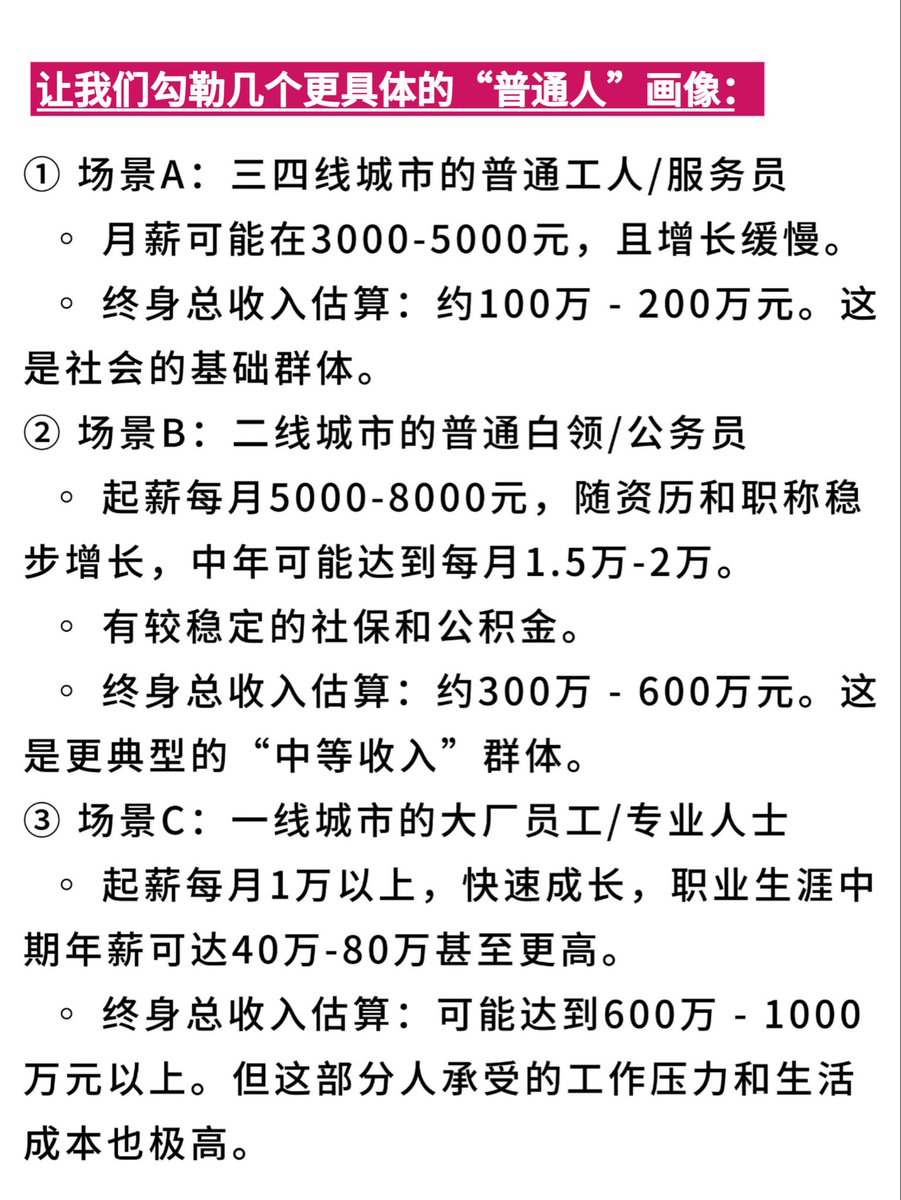 让我们勾勒几个更具体的“普通人”画像：

① 场景A：三四线城市的普通工人/服务员

◦ 月薪可能在3000-5000元，且增长缓慢。

◦ 终身总收入估算：约100万 - 200万元。这是社会的基础群体。

② 场景B：二线城市的普通白领/公务员

◦ 起薪每月5000-8000元，随资历和职称稳步增长，中年可能达到每月1.5万-2万。

◦ 有较稳定的社保和公积金。

◦ 终身总收入估算：约300万 - 600万元。这是更典型的“中等收入”群体。

③ 场景C：一线城市的大厂员工/专业人士

◦ 起薪每月1万以上，快速成长，职业生涯中期年薪可达40万-80万甚至更高。

◦ 终身总收入估算：可能达到600万 - 1000万元以上。但这部分人承受的工作压力和生活成本也极高。